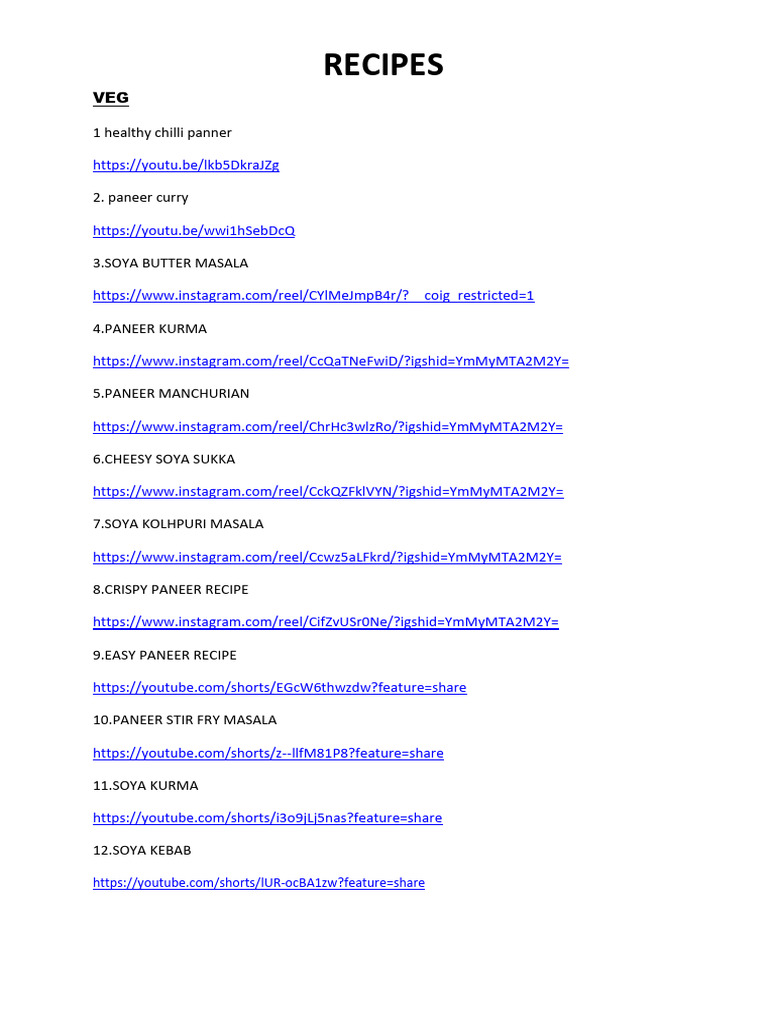 RECIPES

VEG

1 healthy chilli panner

https://youtu.be/lkb5DkraJZg

2. paneer curry

https://youtu.be/wwi1hSebDcQ

3.SOYA BUTTER MASALA

https://www.instagram.com/reel/CYlMeJmpB4r/?__coig_restricted=1

4.PANEER KURMA

https://www.instagram.com/reel/CcQaTNeFwiD/?igshid=YmMyMTA2M2Y=

5.PANEER MANCHURIAN

https://www.instagram.com/reel/ChrHc3wlzRo/?igshid=YmMyMTA2M2Y=

6.CHEESY SOYA SUKKA

https://www.instagram.com/reel/CckQZFklVYN/?igshid=YmMyMTA2M2Y=

7.SOYA KOLHPURI MASALA

https://www.instagram.com/reel/Ccwz5aLFkrd/?igshid=YmMyMTA2M2Y=

8.CRISPY PANEER RECIPE

https://www.instagram.com/reel/CifZvUSr0Ne/?igshid=YmMyMTA2M2Y=

9.EASY PANEER RECIPE

https://youtube.com/shorts/EGcW6thwzdw?feature=share

10.PANEER STIR FRY MASALA

https://youtube.com/shorts/z--llfM81P8?feature=share

11.SOYA KURMA

https://youtube.com/shorts/i3o9jLj5nas?feature=share

12.SOYA KEBAB

https://youtube.com/shorts/lUR-ocBA1zw?feature=share